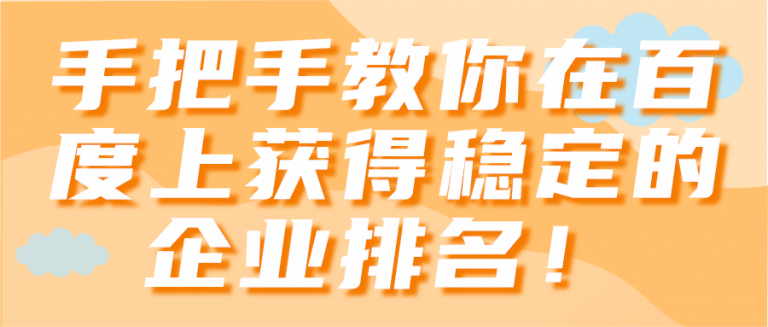 手把手教你在百度上获得稳定的企业排名！